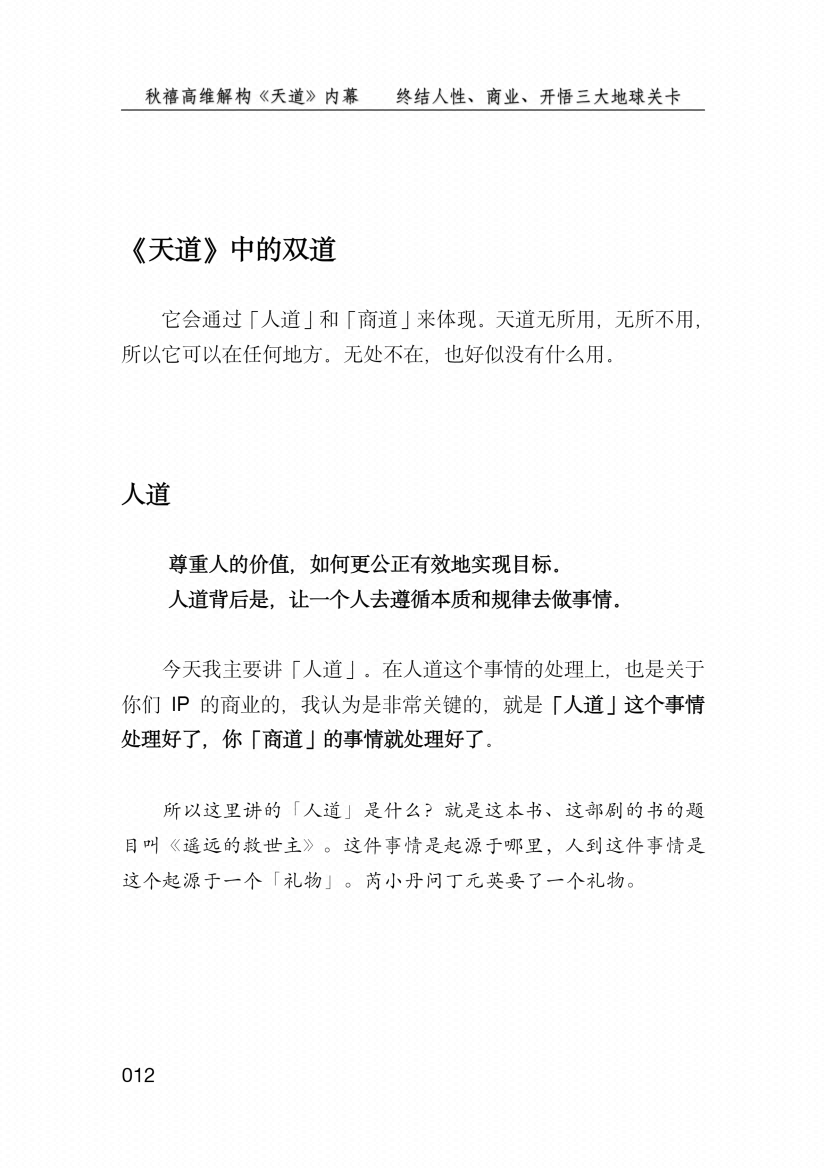 秋禧高维解构《天道》内幕　终结人性、商业、开悟三大地球关卡

《天道》中的双道

它会通过「人道」和「商道」来体现。天道无所用，无所不用，所以它可以在任何地方。无处不在，也好似没有什么用。

人道

尊重人的价值，如何更公正有效地实现目标。
人道背后是，让一个人去遵循本质和规律去做事情。

今天我主要讲「人道」。在人道这个事情的处理上，也是关于你们IP的商业的，我认为是非常关键的，就是「人道」这个事情处理好了，你「商道」的事情就处理好了。

所以这里讲的「人道」是什么？就是这本书、这部剧的书的题目叫《遥远的救世主》。这件事情是起源于哪里，人到这件事情是这个起源于一个「礼物」。芮小丹问丁元英要了一个礼物。

012